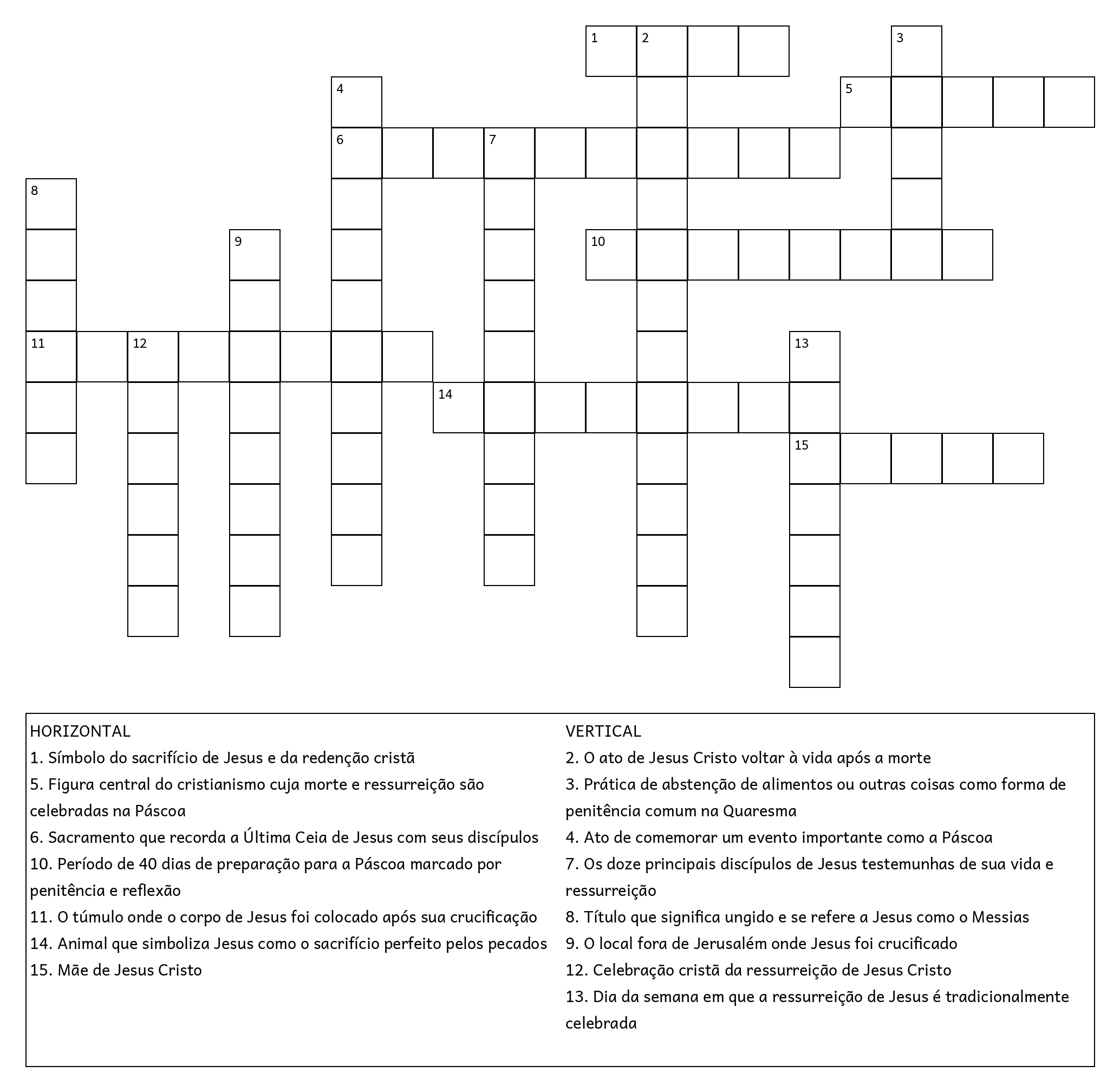 1 2 3
4 5
6 7
8
9 10
11 12 13
14
15

HORIZONTAL
1. Símbolo do sacrifício de Jesus e da redenção cristã
5. Figura central do cristianismo cuja morte e ressurreição são celebradas na Páscoa
6. Sacramento que recorda a Última Ceia de Jesus com seus discípulos
10. Período de 40 dias de preparação para a Páscoa marcado por penitência e reflexão
11. O túmulo onde o corpo de Jesus foi colocado após sua crucificação
14. Animal que simboliza Jesus como o sacrifício perfeito pelos pecados
15. Mãe de Jesus Cristo

VERTICAL
2. O ato de Jesus Cristo voltar à vida após a morte
3. Prática de abstenção de alimentos ou outras coisas como forma de penitência comum na Quaresma
4. Ato de comemorar um evento importante como a Páscoa
7. Os doze principais discípulos de Jesus testemunhas de sua vida e ressurreição
8. Título que significa ungido e se refere a Jesus como o Messias
9. O local fora de Jerusalém onde Jesus foi crucificado
12. Celebração cristã da ressurreição de Jesus Cristo
13. Dia da semana em que a ressurreição de Jesus é tradicionalmente celebrada